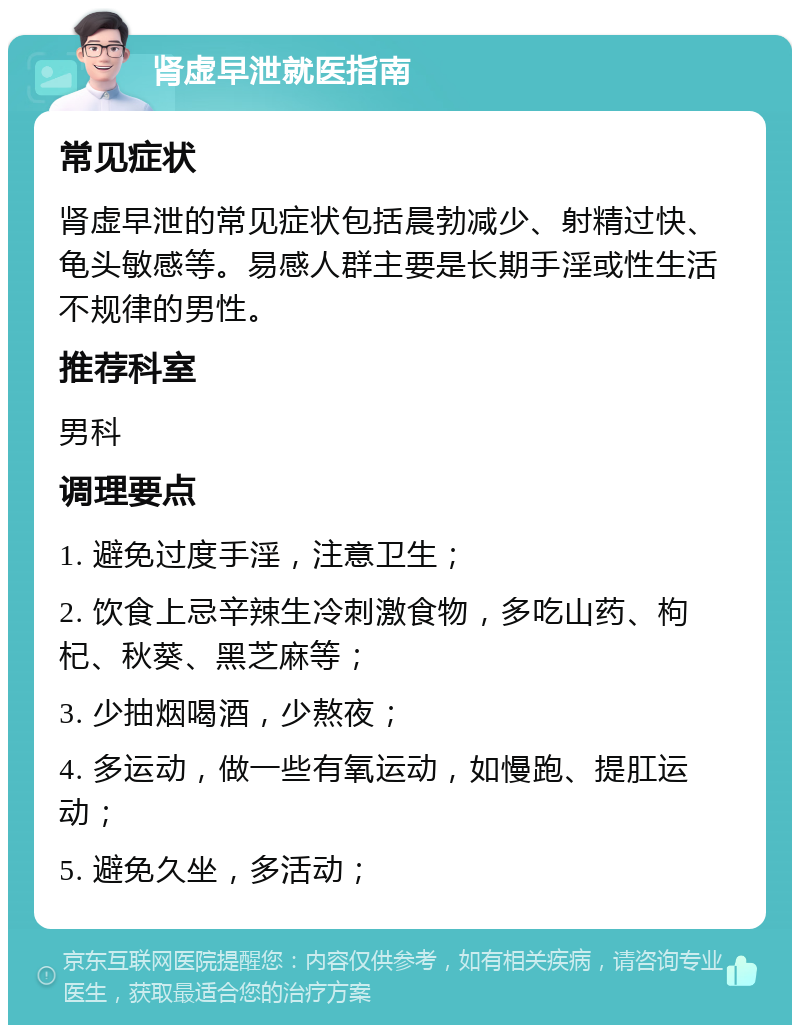 肾虚早泄就医指南

常见症状

肾虚早泄的常见症状包括晨勃减少、射精过快、龟头敏感等。易感人群主要是长期手淫或性生活不规律的男性。

推荐科室

男科

调理要点

1. 避免过度手淫，注意卫生；

2. 饮食上忌辛辣生冷刺激食物，多吃山药、枸杞、秋葵、黑芝麻等；

3. 少抽烟喝酒，少熬夜；

4. 多运动，做一些有氧运动，如慢跑、提肛运动；

5. 避免久坐，多活动；

京东互联网医院提醒您：内容仅供参考，如有相关疾病，请咨询专业医生，获取最适合您的治疗方案